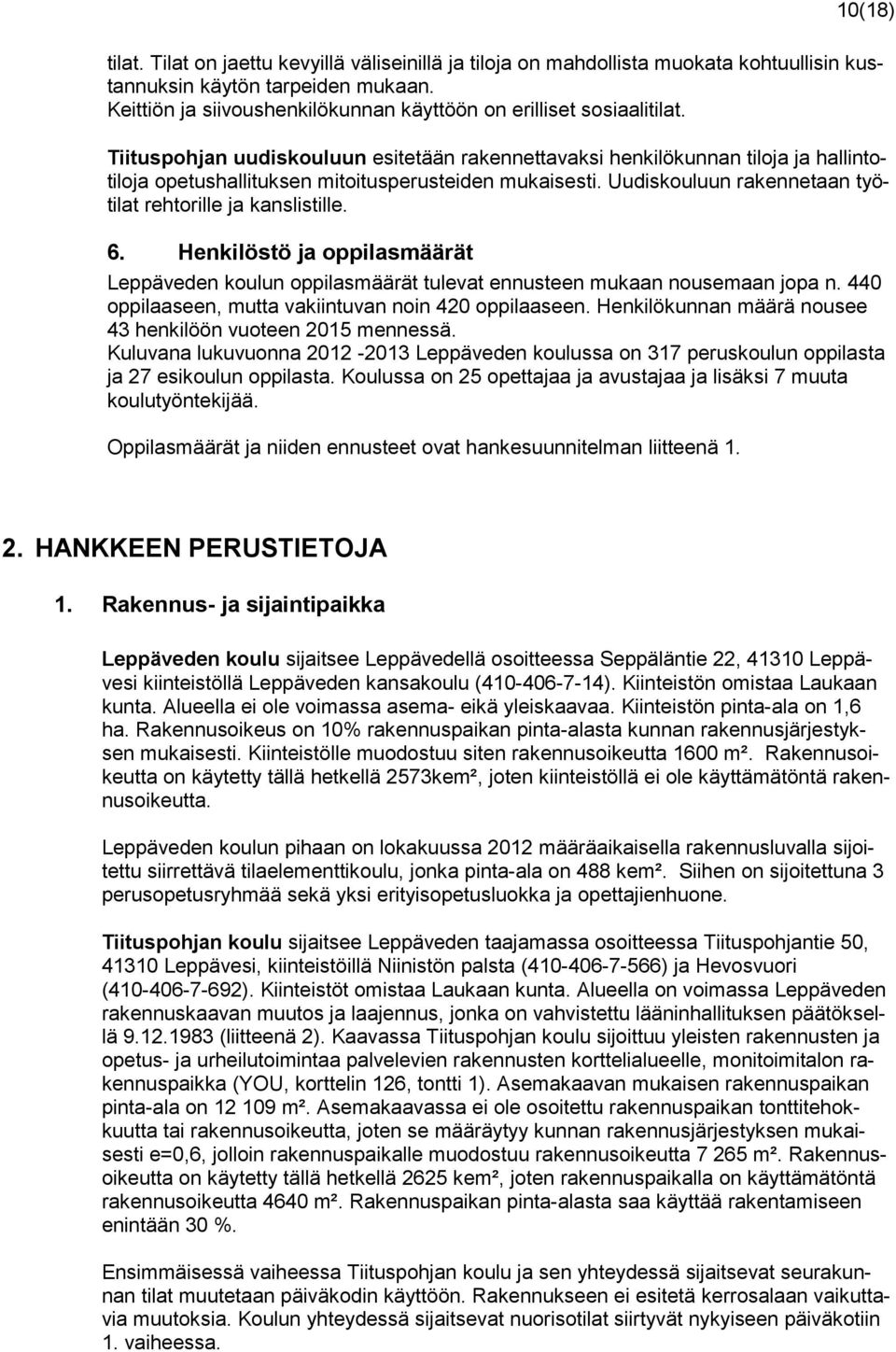 10(18)

tilat. Tilat on jaettu kevyillä väliseinillä ja tiloja on mahdollista muokata kohtuullisin kustannuksin käytön tarpeiden mukaan.
Keittiön ja siivoushenkilökunnan käyttöön on erilliset sosiaalitilat.

Tiituspohjan uudiskouluun esitetään rakennettavaksi henkilökunnan tiloja ja hallintotiloja opetushallituksen mitoitusperusteiden mukaisesti. Uudiskouluun rakennetaan työtilat rehtorille ja kanslistille.

6. Henkilöstö ja oppilasmäärät

Leppäveden koulun oppilasmäärät tulevat ennusteen mukaan nousemaan jopa n. 440 oppilaaseen, mutta vakiintuvan noin 420 oppilaaseen. Henkilökunnan määrä nousee 43 henkilöön vuoteen 2015 mennessä.
Kuluvana lukuvuonna 2012 -2013 Leppäveden koulussa on 317 peruskoulun oppilasta ja 27 esikoulun oppilasta. Koulussa on 25 opettajaa ja avustajaa ja lisäksi 7 muuta koulutyöntekijää.

Oppilasmäärät ja niiden ennusteet ovat hankesuunnitelman liitteenä 1.

2. HANKKEEN PERUSTIETOJA

1. Rakennus- ja sijaintipaikka

Leppäveden koulu sijaitsee Leppävedellä osoitteessa Seppäläntie 22, 41310 Leppävesi kiinteistöllä Leppäveden kansakoulu (410-406-7-14). Kiinteistön omistaa Laukaan kunta. Alueella ei ole voimassa asema- eikä yleiskaavaa. Kiinteistön pinta-ala on 1,6 ha. Rakennusoikeus on 10% rakennuspaikan pinta-alasta kunnan rakennusjärjestyksen mukaisesti. Kiinteistölle muodostuu siten rakennusoikeutta 1600 m². Rakennusoikeutta on käytetty tällä hetkellä 2573kem², joten kiinteistöllä ei ole käyttämätöntä rakennusoikeutta.

Leppäveden koulun pihaan on lokakuussa 2012 määräaikaisella rakennusluvalla sijoitettu siirrettävä tilaelementtikoulu, jonka pinta-ala on 488 kem². Siihen on sijoitettuna 3 perusopetusryhmää sekä yksi erityisopetusluokka ja opettajienhuone.

Tiituspohjan koulu sijaitsee Leppäveden taajamassa osoitteessa Tiituspohjantie 50, 41310 Leppävesi, kiinteistöillä Niinistön palsta (410-406-7-566) ja Hevosvuori (410-406-7-692). Kiinteistöt omistaa Laukaan kunta. Alueella on voimassa Leppäveden rakennuskaavan muutos ja laajennus, jonka on vahvistettu lääninhallituksen päätöksellä 9.12.1983 (liitteenä 2). Kaavassa Tiituspohjan koulu sijoittuu yleisten rakennusten ja opetus- ja urheilutoimintaa palvelevien rakennusten korttelialueelle, monitoimitalon rakennuspaikka (YOU, korttelin 126, tontti 1). Asemakaavan mukaisen rakennuspaikan pinta-ala on 12 109 m². Asemakaavassa ei ole osoitettu rakennuspaikan tonttitehokkuutta tai rakennusoikeutta, joten se määräytyy kunnan rakennusjärjestyksen mukaisesti e=0,6, jolloin rakennuspaikalle muodostuu rakennusoikeutta 7 265 m². Rakennusoikeutta on käytetty tällä hetkellä 2625 kem², joten rakennuspaikalla on käyttämätöntä rakennusoikeutta 4640 m². Rakennuspaikan pinta-alasta saa käyttää rakentamiseen enintään 30 %.

Ensimmäisessä vaiheessa Tiituspohjan koulu ja sen yhteydessä sijaitsevat seurakunnan tilat muutetaan päiväkodin käyttöön. Rakennukseen ei esitetä kerrosalaan vaikuttavia muutoksia. Koulun yhteydessä sijaitsevat nuorisotilat siirtyvät nykyiseen päiväkotiin 1. vaiheessa.